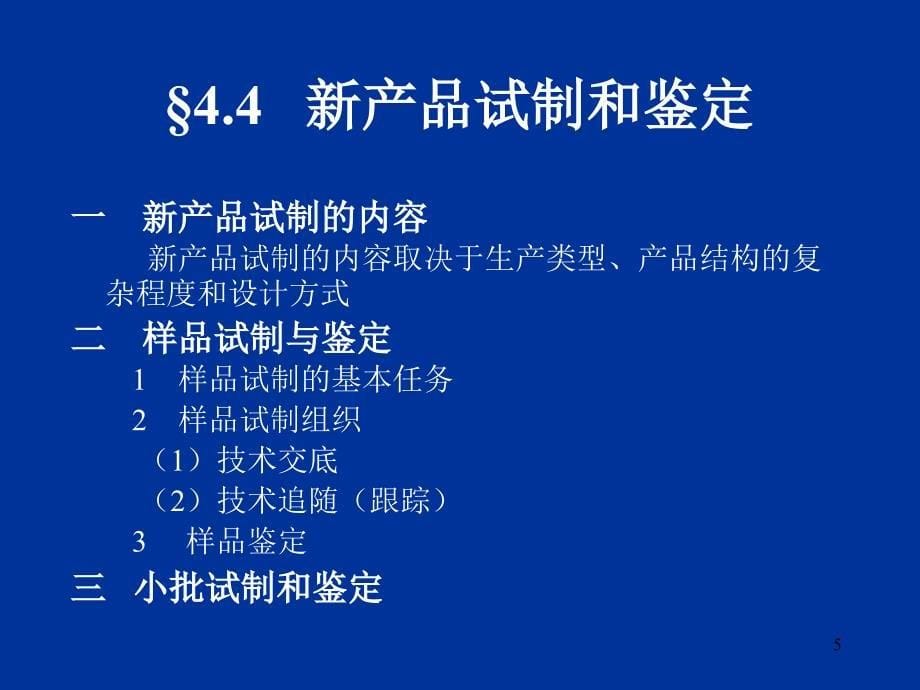 §4.4　新产品试制和鉴定

一　新产品试制的内容

新产品试制的内容取决于生产类型、产品结构的复杂程度和设计方式

二　样品试制与鉴定

1　样品试制的基本任务

2　样品试制组织

（1）技术交底

（2）技术追随（跟踪）

3　样品鉴定

三　小批试制和鉴定

5